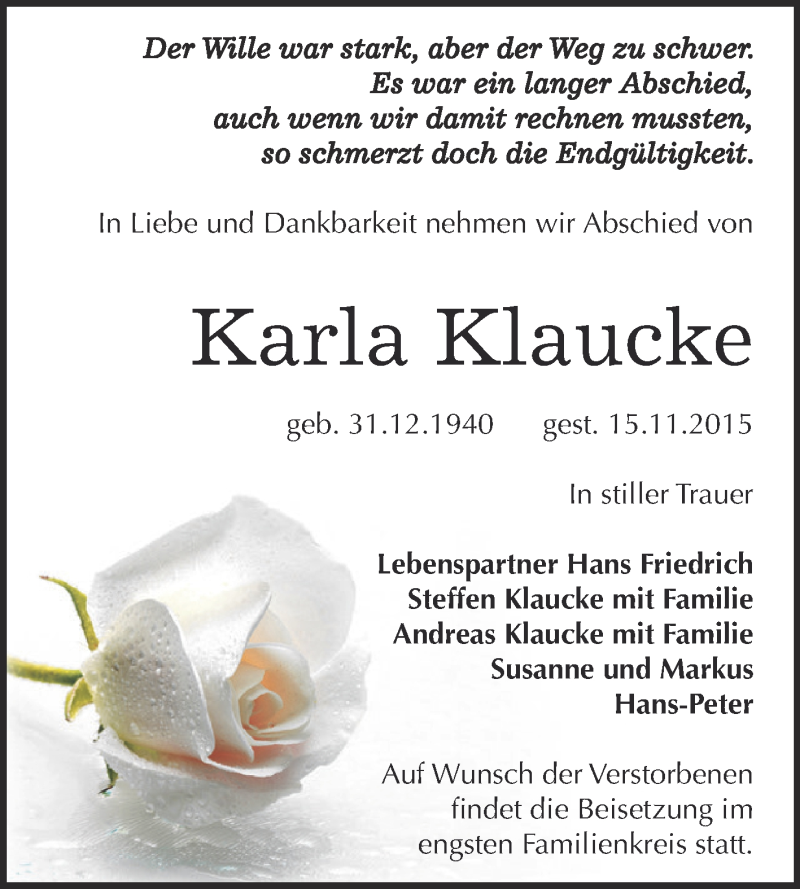 Der Wille war stark, aber der Weg zu schwer.
Es war ein langer Abschied,
auch wenn wir damit rechnen mussten,
so schmerzt doch die Endgültigkeit.

In Liebe und Dankbarkeit nehmen wir Abschied von

Karla Klaucke

geb. 31.12.1940 gest. 15.11.2015

In stiller Trauer

Lebenspartner Hans Friedrich
Steffen Klaucke mit Familie
Andreas Klaucke mit Familie
Susanne und Markus
Hans-Peter

Auf Wunsch der Verstorbenen findet die Beisetzung im engsten Familienkreis statt.